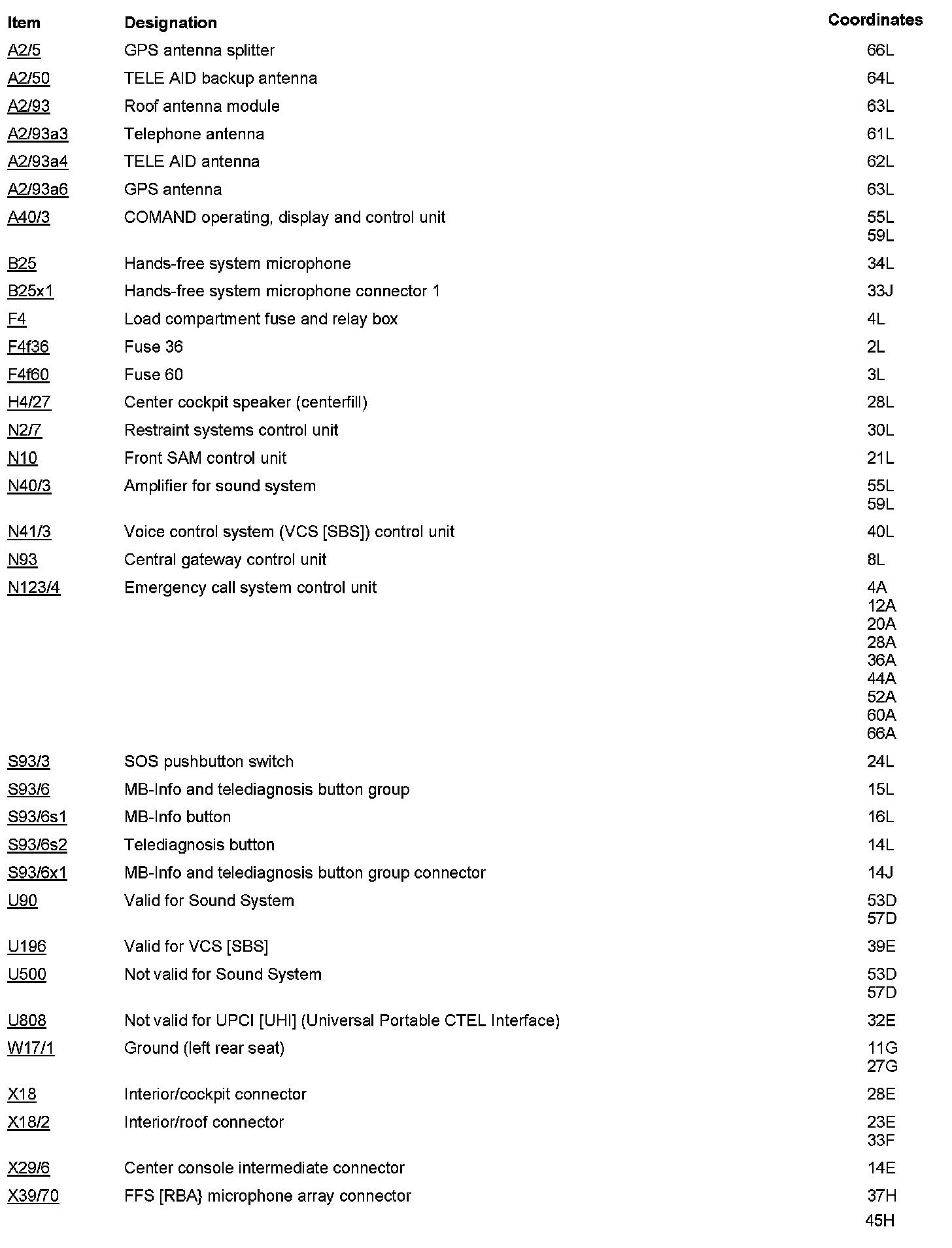 | Item | Designation | Coordinates |
|---|---|---|
| A2/5 | GPS antenna splitter | 66L |
| A2/50 | TELE AID backup antenna | 64L |
| A2/93 | Roof antenna module | 63L |
| A2/93a3 | Telephone antenna | 61L |
| A2/93a4 | TELE AID antenna | 62L |
| A2/93a6 | GPS antenna | 63L |
| A40/3 | COMAND operating, display and control unit | 55L 59L |
| B25 | Hands-free system microphone | 34L |
| B25x1 | Hands-free system microphone connector 1 | 33J |
| F4 | Load compartment fuse and relay box | 4L |
| F4f36 | Fuse 36 | 2L |
| F4f60 | Fuse 60 | 3L |
| H4/27 | Center cockpit speaker (centerfill) | 28L |
| N2/7 | Restraint systems control unit | 30L |
| N10 | Front SAM control unit | 21L |
| N40/3 | Amplifier for sound system | 55L 59L |
| N41/3 | Voice control system (VCS [SBS]) control unit | 40L |
| N93 | Central gateway control unit | 8L |
| N123/4 | Emergency call system control unit | 4A 12A 20A 28A 36A 44A 52A 60A 66A |
| S93/3 | SOS pushbutton switch | 24L |
| S93/6 | MB-Info and telediagnosis button group | 15L |
| S93/6s1 | MB-Info button | 16L |
| S93/6s2 | Telediagnosis button | 14L |
| S93/6x1 | MB-Info and telediagnosis button group connector | 14J |
| U90 | Valid for Sound System | 53D 57D |
| U196 | Valid for VCS [SBS] | 39E |
| U500 | Not valid for Sound System | 53D 57D |
| U808 | Not valid for UPCI [UHI] (Universal Portable CTEL Interface) | 32E |
| W17/1 | Ground (left rear seat) | 11G 27G |
| X18 | Interior/cockpit connector | 28E |
| X18/2 | Interior/roof connector | 23E 33F |
| X29/6 | Center console intermediate connector | 14E |
| X39/70 | FFS [RBA} microphone array connector | 37H 45H |